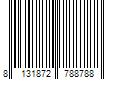 8 131872 788788